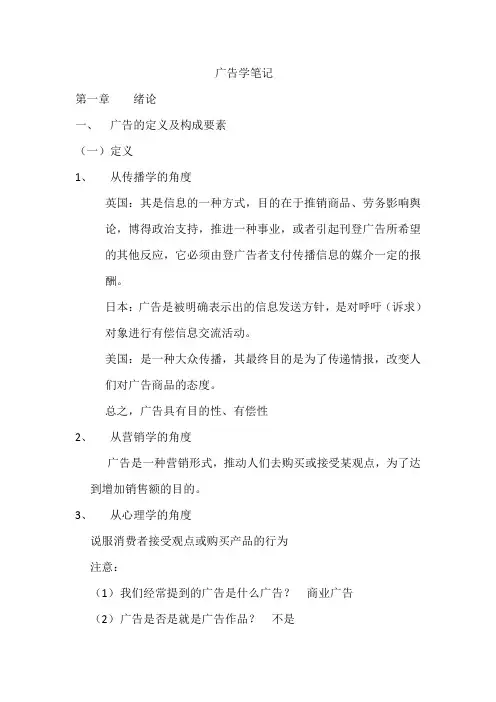 广告学笔记

第一章　绪论

一、　广告的定义及构成要素

（一）定义

1、　从传播学的角度

英国：其是信息的一种方式，目的在于推销商品、劳务影响舆论，博得政治支持，推进一种事业，或者引起刊登广告所希望的其他反应，它必须由登广告者支付传播信息的媒介一定的报酬。

日本：广告是被明确表示出的信息发送方针，是对呼吁（诉求）对象进行有偿信息交流活动。

美国：是一种大众传播，其最终目的是为了传递情报，改变人们对广告商品的态度。

总之，广告具有目的性、有偿性

2、　从营销学的角度

广告是一种营销形式，推动人们去购买或接受某观点，为了达到增加销售额的目的。

3、　从心理学的角度

说服消费者接受观点或购买产品的行为

注意：

（1）我们经常提到的广告是什么广告？　商业广告

（2）广告是否是就是广告作品？　不是